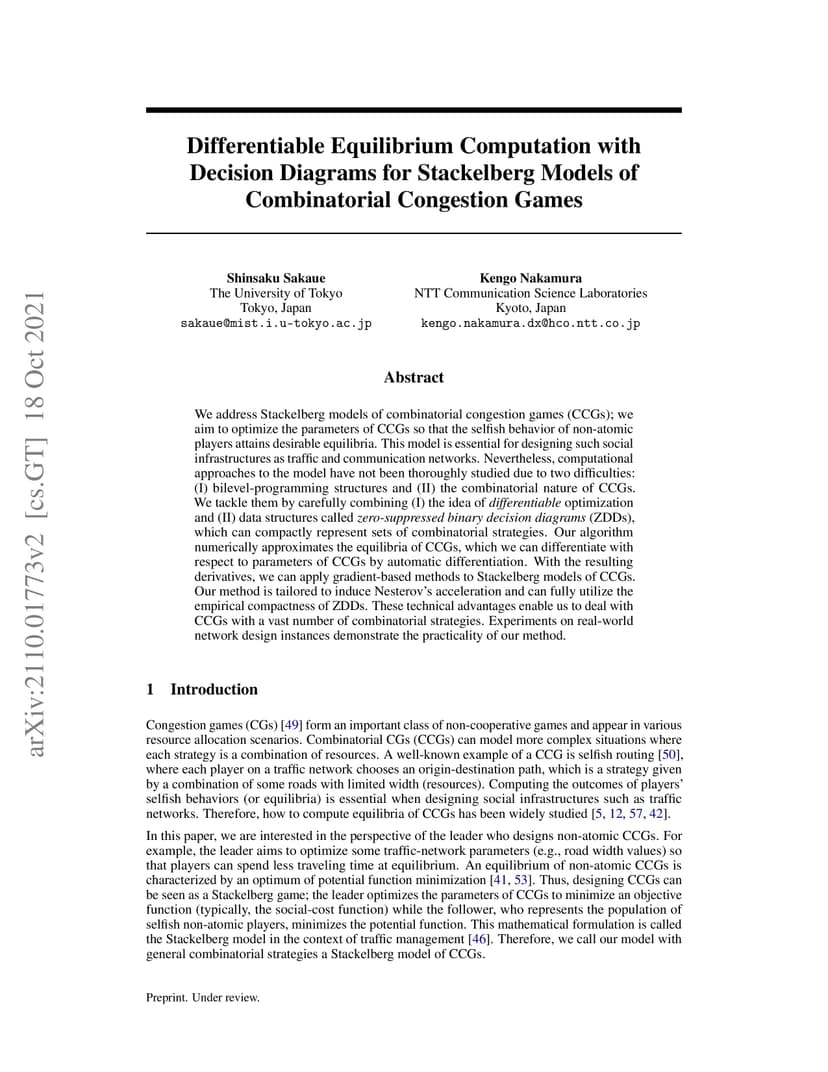 arXiv:2110.01773v2 [cs.GT] 18 Oct 2021

Differentiable Equilibrium Computation with Decision Diagrams for Stackelberg Models of Combinatorial Congestion Games

Shinsaku Sakaue
The University of Tokyo
Tokyo, Japan
sakaue@mist.i.u-tokyo.ac.jp

Kengo Nakamura
NTT Communication Science Laboratories
Kyoto, Japan
kengo.nakamura.dx@hco.ntt.co.jp

Abstract

We address Stackelberg models of combinatorial congestion games (CCGs); we aim to optimize the parameters of CCGs so that the selfish behavior of non-atomic players attains desirable equilibria. This model is essential for designing such social infrastructures as traffic and communication networks. Nevertheless, computational approaches to the model have not been thoroughly studied due to two difficulties: (I) bilevel-programming structures and (II) the combinatorial nature of CCGs. We tackle them by carefully combining (I) the idea of differentiable optimization and (II) data structures called zero-suppressed binary decision diagrams (ZDDs), which can compactly represent sets of combinatorial strategies. Our algorithm numerically approximates the equilibria of CCGs, which we can differentiate with respect to parameters of CCGs by automatic differentiation. With the resulting derivatives, we can apply gradient-based methods to Stackelberg models of CCGs. Our method is tailored to induce Nesterov's acceleration and can fully utilize the empirical compactness of ZDDs. These technical advantages enable us to deal with CCGs with a vast number of combinatorial strategies. Experiments on real-world network design instances demonstrate the practicality of our method.

1 Introduction

Congestion games (CGs) [49] form an important class of non-cooperative games and appear in various resource allocation scenarios. Combinatorial CGs (CCGs) can model more complex situations where each strategy is a combination of resources. A well-known example of a CCG is selfish routing [50], where each player on a traffic network chooses an origin-destination path, which is a strategy given by a combination of some roads with limited width (resources). Computing the outcomes of players' selfish behaviors (or equilibria) is essential when designing social infrastructures such as traffic networks. Therefore, how to compute equilibria of CCGs has been widely studied [5, 12, 57, 42].

In this paper, we are interested in the perspective of the leader who designs non-atomic CCGs. For example, the leader aims to optimize some traffic-network parameters (e.g., road width values) so that players can spend less traveling time at equilibrium. An equilibrium of non-atomic CCGs is characterized by an optimum of potential function minimization [41, 53]. Thus, designing CCGs can be seen as a Stackelberg game; the leader optimizes the parameters of CCGs to minimize an objective function (typically, the social-cost function) while the follower, who represents the population of selfish non-atomic players, minimizes the potential function. This mathematical formulation is called the Stackelberg model in the context of traffic management [46]. Therefore, we call our model with general combinatorial strategies a Stackelberg model of CCGs.

Preprint. Under review.